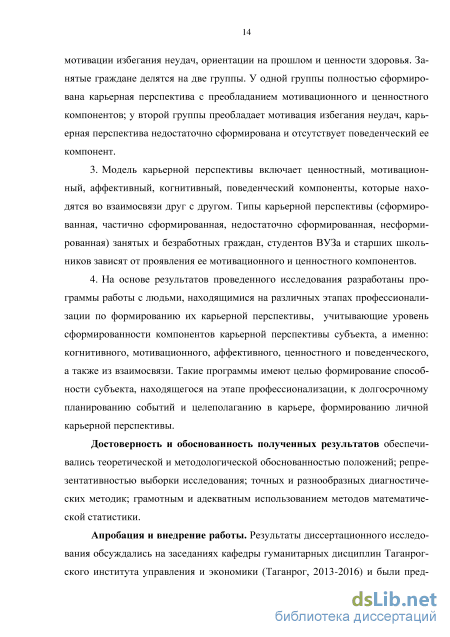 14

мотивации избегания неудач, ориентации на прошлом и ценности здоровья. Занятые граждане делятся на две группы. У одной группы полностью сформирована карьерная перспектива с преобладанием мотивационного и ценностного компонентов; у второй группы преобладает мотивация избегания неудач, карьерная перспектива недостаточно сформирована и отсутствует поведенческий ее компонент.

3. Модель карьерной перспективы включает ценностный, мотивационный, аффективный, когнитивный, поведенческий компоненты, которые находятся во взаимосвязи друг с другом. Типы карьерной перспективы (сформированная, частично сформированная, недостаточно сформированная, несформированная) занятых и безработных граждан, студентов ВУЗа и старших школьников зависят от проявления ее мотивационного и ценностного компонентов.

4. На основе результатов проведенного исследования разработаны программы работы с людьми, находящимися на различных этапах профессионализации по формированию их карьерной перспективы, учитывающие уровень сформированности компонентов карьерной перспективы субъекта, а именно: когнитивного, мотивационного, аффективного, ценностного и поведенческого, а также из взаимосвязи. Такие программы имеют целью формирование способности субъекта, находящегося на этапе профессионализации, к долгосрочному планированию событий и целеполаганию в карьере, формированию личной карьерной перспективы.

Достоверность и обоснованность полученных результатов обеспечивались теоретической и методологической обоснованностью положений; репрезентативностью выборки исследования; точных и разнообразных диагностических методик; грамотным и адекватным использованием методов математической статистики.

Апробация и внедрение работы. Результаты диссертационного исследования обсуждались на заседаниях кафедры гуманитарных дисциплин Таганрогского института управления и экономики (Таганрог, 2013-2016) и были пред-

dsLib.net
библиотека диссертаций